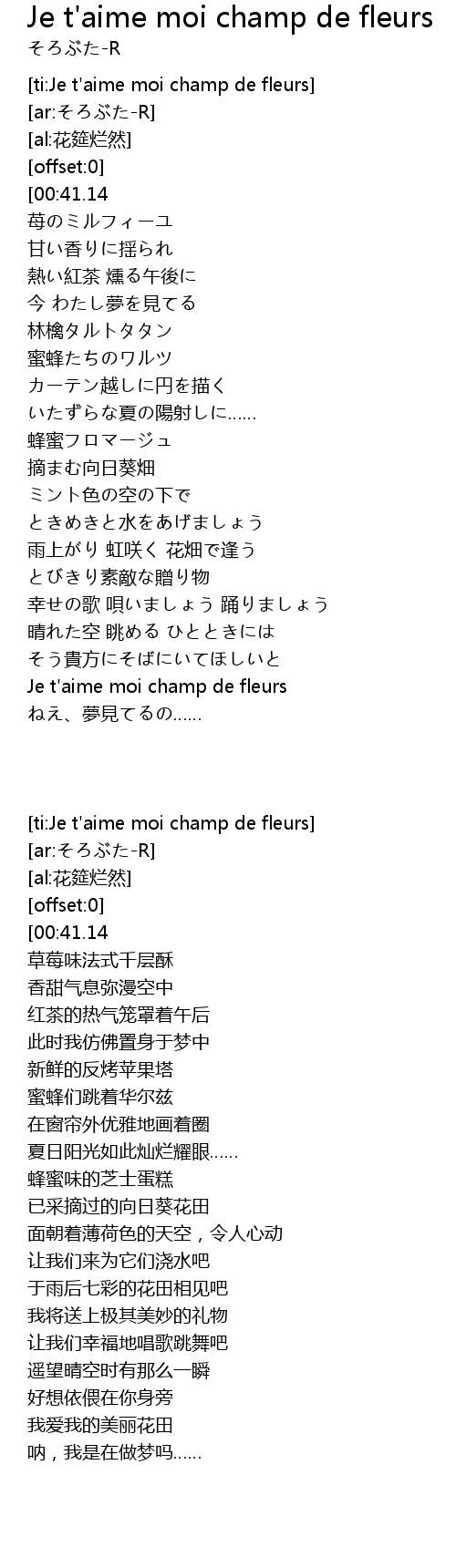 Je t'aime moi champ de fleurs
そろぶた-R

[ti:Je t'aime moi champ de fleurs]
[ar:そろぶた-R]
[al:花筵烂然]
[offset:0]
[00:41.14
苺のミルフィーユ
甘い香りに揺られ
熱い紅茶 燻る午後に
今 わたし夢を見てる
林檎タルトタタン
蜜蜂たちのワルツ
カーテン越しに円を描く
いたずらな夏の陽射しに……
蜂蜜フロマージュ
摘まむ向日葵畑
ミント色の空の下で
ときめきと水をあげましょう
雨上がり 虹咲く 花畑で逢う
とびきり素敵な贈り物
幸せの歌 唄いましょう 踊りましょう
晴れた空 眺める ひとときには
そう貴方にそばにいてほしいと
Je t'aime moi champ de fleurs
ねえ、夢見てるの……

[ti:Je t'aime moi champ de fleurs]
[ar:そろぶた-R]
[al:花筵烂然]
[offset:0]
[00:41.14
草莓味法式千层酥
香甜气息弥漫空中
红茶的热气笼罩着午后
此时我仿佛置身于梦中
新鲜的反烤苹果塔
蜜蜂们跳着华尔兹
在窗帘外优雅地画着圈
夏日阳光如此灿烂耀眼……
蜂蜜味的芝士蛋糕
已采摘过的向日葵花田
面朝着薄荷色的天空，令人心动
让我们来为它们浇水吧
于雨后七彩的花田相见吧
我将送上极其美妙的礼物
让我们幸福地唱歌跳舞吧
遥望晴空时有那么一瞬
好想依偎在你身旁
我爱我的美丽花田
呐，我是在做梦吗……